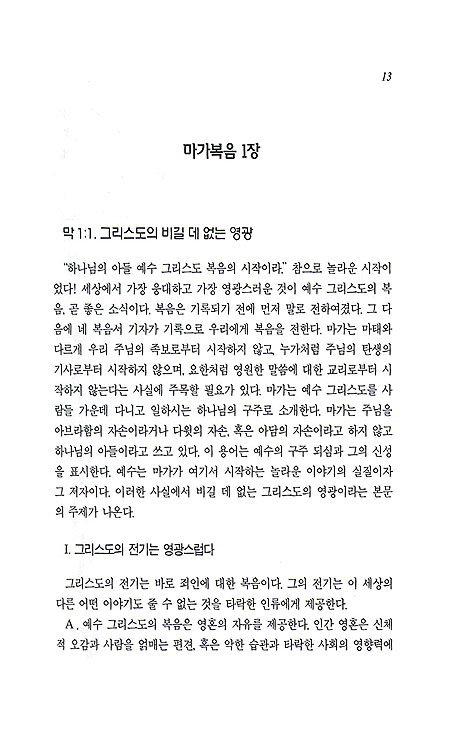 13

마가복음 1장

막 1:1. 그리스도의 비길 데 없는 영광

"하나님의 아들 예수 그리스도 복음의 시작이라." 참으로 놀라운 시작이었다! 세상에서 가장 웅대하고 가장 영광스러운 것이 예수 그리스도의 복음, 곧 좋은 소식이다. 복음은 기록되기 전에 먼저 말로 전하여졌다. 그 다음에 네 복음서 기자가 기록으로 우리에게 복음을 전한다. 마가는 마태와 다르게 우리 주님의 족보로부터 시작하지 않고, 누가처럼 주님의 탄생의 기사로부터 시작하지 않으며, 요한처럼 영원한 말씀에 대한 교리로부터 시작하지 않는다는 사실에 주목할 필요가 있다. 마가는 예수 그리스도를 사람들 가운데 다니고 일하시는 하나님의 구주로 소개한다. 마가는 주님을 아브라함의 자손이라거나 다윗의 자손, 혹은 아담의 자손이라고 하지 않고 하나님의 아들이라고 쓰고 있다. 이 용어는 예수의 구주 되심과 그의 신성을 표시한다. 예수는 마가가 여기서 시작하는 놀라운 이야기의 실질이자 그 저자이다. 이러한 사실에서 비길 데 없는 그리스도의 영광이라는 본문의 주제가 나온다.

I. 그리스도의 전기는 영광스럽다

그리스도의 전기는 바로 죄인에 대한 복음이다. 그의 전기는 이 세상의 다른 어떤 이야기도 줄 수 없는 것을 타락한 인류에게 제공한다.

A. 예수 그리스도의 복음은 영혼의 자유를 제공한다. 인간 영혼은 신체적 오감과 사람을 얽매는 편견, 혹은 악한 습관과 타락한 사회의 영향력에